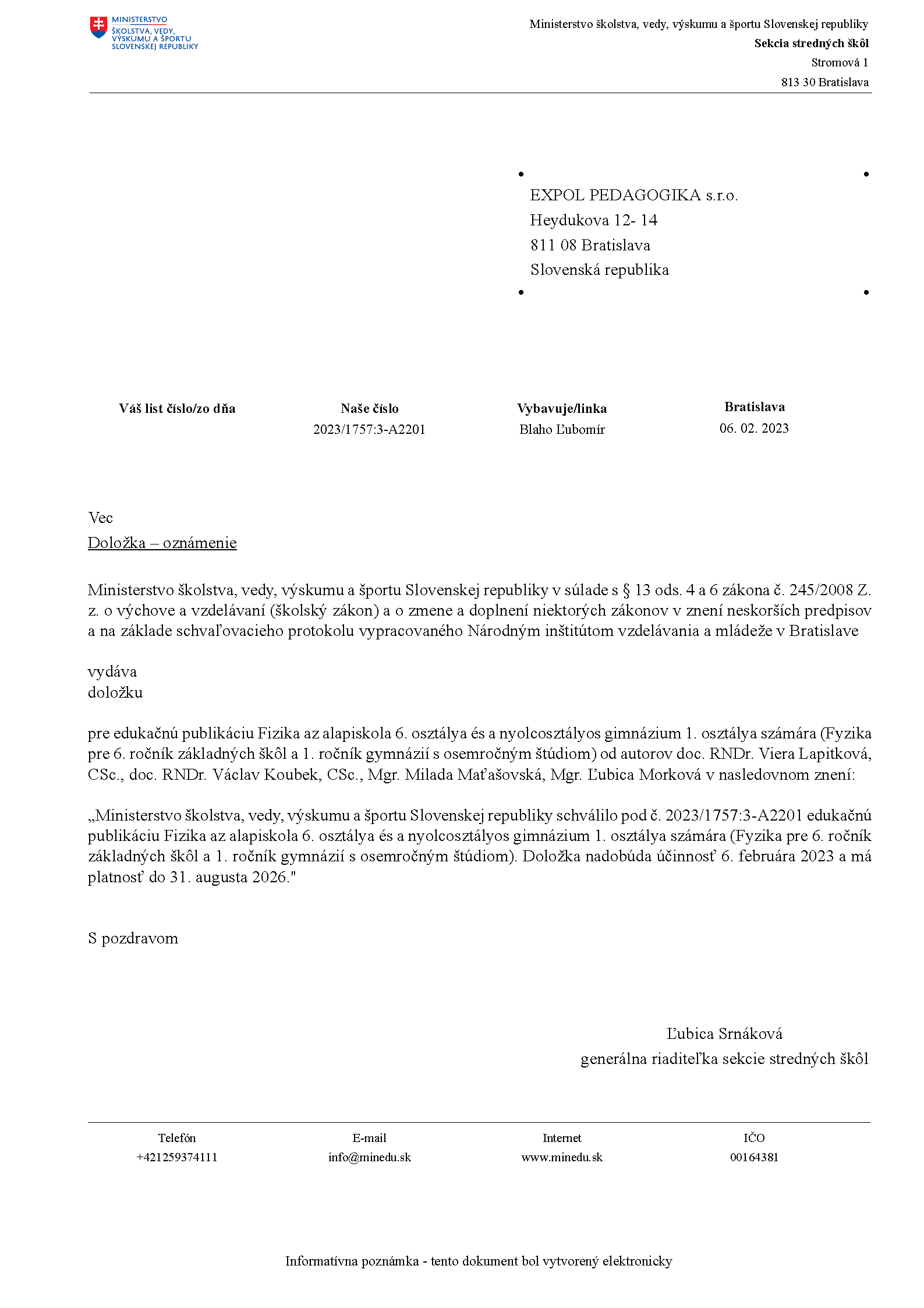 MINISTERSTVO
ŠKOLSTVA, VEDY, VÝSKUMU A ŠPORTU SLOVENSKEJ REPUBLIKY

Ministerstvo školstva, vedy, výskumu a športu Slovenskej republiky
Sekcia stredných škôl
Stromová 1
813 30 Bratislava

EXPOL PEDAGOGIKA s.r.o.
Heydukova 12- 14
811 08 Bratislava
Slovenská republika

| Váš list číslo/zo dňa | Naše číslo | Vybavuje/linka | Bratislava |
|---|---|---|---|
| | 2023/1757:3-A2201 | Blaho Ľubomír | 06. 02. 2023 |

Vec
Doložka – oznámenie

Ministerstvo školstva, vedy, výskumu a športu Slovenskej republiky v súlade s § 13 ods. 4 a 6 zákona č. 245/2008 Z. z. o výchove a vzdelávaní (školský zákon) a o zmene a doplnení niektorých zákonov v znení neskorších predpisov a na základe schvaľovacieho protokolu vypracovaného Národným inštitútom vzdelávania a mládeže v Bratislave

vydáva
doložku

pre edukačnú publikáciu Fizika az alapiskola 6. osztálya és a nyolcosztályos gimnázium 1. osztálya számára (Fyzika pre 6. ročník základných škôl a 1. ročník gymnázií s osemročným štúdiom) od autorov doc. RNDr. Viera Lapitková, CSc., doc. RNDr. Václav Koubek, CSc., Mgr. Milada Maťašovská, Mgr. Ľubica Morková v nasledovnom znení:

„Ministerstvo školstva, vedy, výskumu a športu Slovenskej republiky schválilo pod č. 2023/1757:3-A2201 edukačnú publikáciu Fizika az alapiskola 6. osztálya és a nyolcosztályos gimnázium 1. osztálya számára (Fyzika pre 6. ročník základných škôl a 1. ročník gymnázií s osemročným štúdiom). Doložka nadobúda účinnosť 6. februára 2023 a má platnosť do 31. augusta 2026."

S pozdravom

Ľubica Srnáková
generálna riaditeľka sekcie stredných škôl

| Telefón | E-mail | Internet | IČO |
|---|---|---|---|
| +421259374111 | info@minedu.sk | www.minedu.sk | 00164381 |

Informatívna poznámka - tento dokument bol vytvorený elektronicky